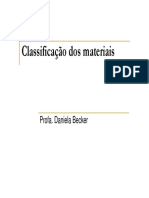 Classificação dos materiais

PDF

Profa. Daniela Becker